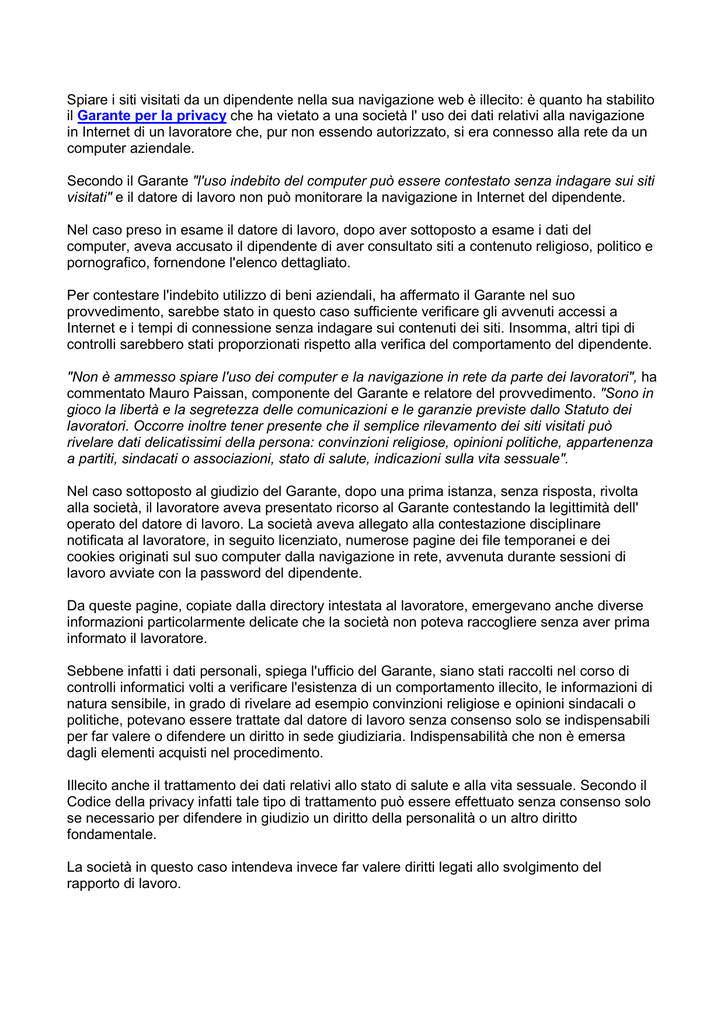 Spiare i siti visitati da un dipendente nella sua navigazione web è illecito: è quanto ha stabilito il Garante per la privacy che ha vietato a una società l' uso dei dati relativi alla navigazione in Internet di un lavoratore che, pur non essendo autorizzato, si era connesso alla rete da un computer aziendale.

Secondo il Garante "l'uso indebito del computer può essere contestato senza indagare sui siti visitati" e il datore di lavoro non può monitorare la navigazione in Internet del dipendente.

Nel caso preso in esame il datore di lavoro, dopo aver sottoposto a esame i dati del computer, aveva accusato il dipendente di aver consultato siti a contenuto religioso, politico e pornografico, fornendone l'elenco dettagliato.

Per contestare l'indebito utilizzo di beni aziendali, ha affermato il Garante nel suo provvedimento, sarebbe stato in questo caso sufficiente verificare gli avvenuti accessi a Internet e i tempi di connessione senza indagare sui contenuti dei siti. Insomma, altri tipi di controlli sarebbero stati proporzionati rispetto alla verifica del comportamento del dipendente.

"Non è ammesso spiare l'uso dei computer e la navigazione in rete da parte dei lavoratori", ha commentato Mauro Paissan, componente del Garante e relatore del provvedimento. "Sono in gioco la libertà e la segretezza delle comunicazioni e le garanzie previste dallo Statuto dei lavoratori. Occorre inoltre tener presente che il semplice rilevamento dei siti visitati può rivelare dati delicatissimi della persona: convinzioni religiose, opinioni politiche, appartenenza a partiti, sindacati o associazioni, stato di salute, indicazioni sulla vita sessuale".

Nel caso sottoposto al giudizio del Garante, dopo una prima istanza, senza risposta, rivolta alla società, il lavoratore aveva presentato ricorso al Garante contestando la legittimità dell' operato del datore di lavoro. La società aveva allegato alla contestazione disciplinare notificata al lavoratore, in seguito licenziato, numerose pagine dei file temporanei e dei cookies originati sul suo computer dalla navigazione in rete, avvenuta durante sessioni di lavoro avviate con la password del dipendente.

Da queste pagine, copiate dalla directory intestata al lavoratore, emergevano anche diverse informazioni particolarmente delicate che la società non poteva raccogliere senza aver prima informato il lavoratore.

Sebbene infatti i dati personali, spiega l'ufficio del Garante, siano stati raccolti nel corso di controlli informatici volti a verificare l'esistenza di un comportamento illecito, le informazioni di natura sensibile, in grado di rivelare ad esempio convinzioni religiose e opinioni sindacali o politiche, potevano essere trattate dal datore di lavoro senza consenso solo se indispensabili per far valere o difendere un diritto in sede giudiziaria. Indispensabilità che non è emersa dagli elementi acquisti nel procedimento.

Illecito anche il trattamento dei dati relativi allo stato di salute e alla vita sessuale. Secondo il Codice della privacy infatti tale tipo di trattamento può essere effettuato senza consenso solo se necessario per difendere in giudizio un diritto della personalità o un altro diritto fondamentale.

La società in questo caso intendeva invece far valere diritti legati allo svolgimento del rapporto di lavoro.